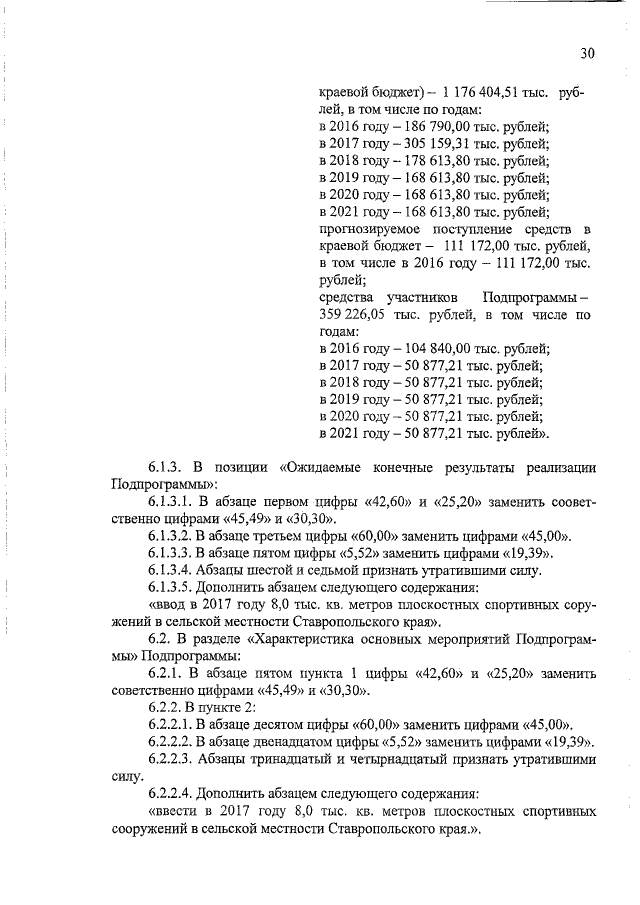 30

краевой бюджет) – 1 176 404,51 тыс. рублей, в том числе по годам:
в 2016 году – 186 790,00 тыс. рублей;
в 2017 году – 305 159,31 тыс. рублей;
в 2018 году – 178 613,80 тыс. рублей;
в 2019 году – 168 613,80 тыс. рублей;
в 2020 году – 168 613,80 тыс. рублей;
в 2021 году – 168 613,80 тыс. рублей;
прогнозируемое поступление средств в краевой бюджет – 111 172,00 тыс. рублей, в том числе в 2016 году – 111 172,00 тыс. рублей;
средства участников Подпрограммы – 359 226,05 тыс. рублей, в том числе по годам:
в 2016 году – 104 840,00 тыс. рублей;
в 2017 году – 50 877,21 тыс. рублей;
в 2018 году – 50 877,21 тыс. рублей;
в 2019 году – 50 877,21 тыс. рублей;
в 2020 году – 50 877,21 тыс. рублей;
в 2021 году – 50 877,21 тыс. рублей».

6.1.3. В позиции «Ожидаемые конечные результаты реализации Подпрограммы»:

6.1.3.1. В абзаце первом цифры «42,60» и «25,20» заменить соответственно цифрами «45,49» и «30,30».

6.1.3.2. В абзаце третьем цифры «60,00» заменить цифрами «45,00».

6.1.3.3. В абзаце пятом цифры «5,52» заменить цифрами «19,39».

6.1.3.4. Абзацы шестой и седьмой признать утратившими силу.

6.1.3.5. Дополнить абзацем следующего содержания:

«ввод в 2017 году 8,0 тыс. кв. метров плоскостных спортивных сооружений в сельской местности Ставропольского края».

6.2. В разделе «Характеристика основных мероприятий Подпрограммы» Подпрограммы:

6.2.1. В абзаце пятом пункта 1 цифры «42,60» и «25,20» заменить советственно цифрами «45,49» и «30,30».

6.2.2. В пункте 2:

6.2.2.1. В абзаце десятом цифры «60,00» заменить цифрами «45,00».

6.2.2.2. В абзаце двенадцатом цифры «5,52» заменить цифрами «19,39».

6.2.2.3. Абзацы тринадцатый и четырнадцатый признать утратившими силу.

6.2.2.4. Дополнить абзацем следующего содержания:

«ввести в 2017 году 8,0 тыс. кв. метров плоскостных спортивных сооружений в сельской местности Ставропольского края.».